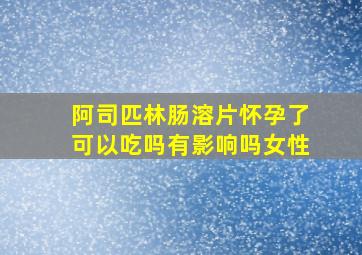 阿司匹林肠溶片怀孕了可以吃吗有影响吗女性